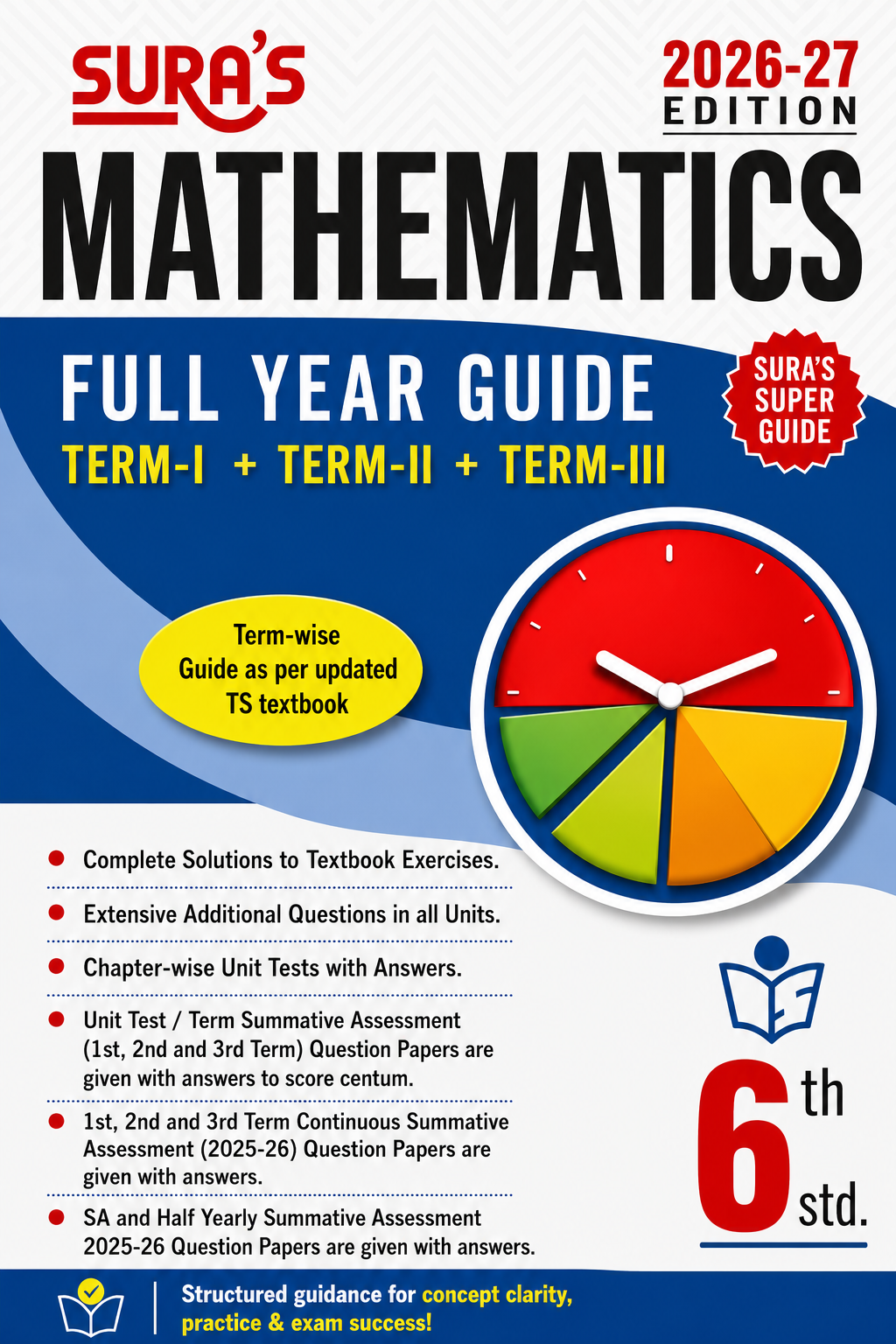 SURA'S

2026-27
EDITION

MATHEMATICS

FULL YEAR GUIDE

TERM-I + TERM-II + TERM-III

SURA'S
SUPER
GUIDE

Term-wise
Guide as per updated
TS textbook

• Complete Solutions to Textbook Exercises.

• Extensive Additional Questions in all Units.

• Chapter-wise Unit Tests with Answers.

• Unit Test / Term Summative Assessment (1st, 2nd and 3rd Term) Question Papers are given with answers to score centum.

• 1st, 2nd and 3rd Term Continuous Summative Assessment (2025-26) Question Papers are given with answers.

• SA and Half Yearly Summative Assessment 2025-26 Question Papers are given with answers.

6th
std.

Structured guidance for concept clarity, practice & exam success!